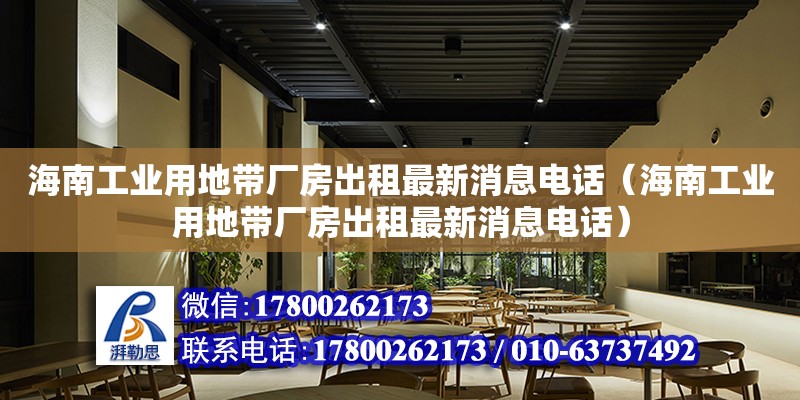 海南工业用地带厂房出租最新消息电话（海南工业用地带厂房出租最新消息电话）

湃勒思

微信：17800262173

联系电话：17800262173 / 010-63737492